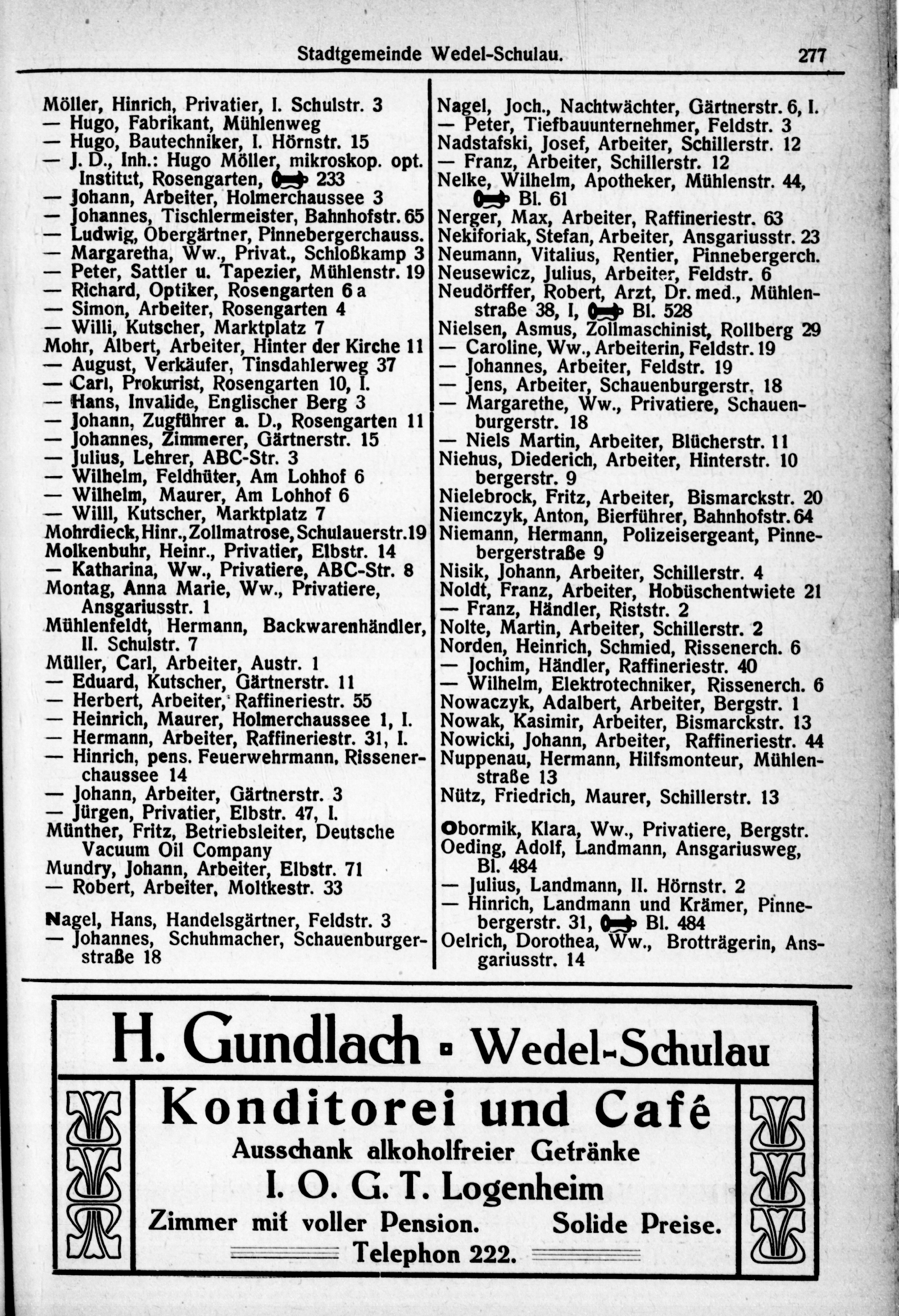 Stadtgemeinde Wedel-Schulau. 277

Möller, Hinrich, Privatier, I. Schulstr. 3
— Hugo, Fabrikant, Mühlenweg
— Hugo, Bautechniker, I. Hörnstr. 15
— J. D., Inh.: Hugo Möller, mikroskop. opt. Institut, Rosengarten, 233
— Johann, Arbeiter, Holmerchaussee 3
— Johannes, Tischlermeister, Bahnhofstr. 65
— Ludwig, Obergärtner, Pinnebergerchauss.
— Margaretha, Ww., Privat., Schloßkamp 3
— Peter, Sattler u. Tapezier, Mühlenstr. 19
— Richard, Optiker, Rosengarten 6 a
— Simon, Arbeiter, Rosengarten 4
— Willi, Kutscher, Marktplatz 7
Mohr, Albert, Arbeiter, Hinter der Kirche 11
— August, Verkäufer, Tinsdahlerweg 37
— Carl, Prokurist, Rosengarten 10, I.
— Hans, Invalide, Englischer Berg 3
— Johann, Zugführer a. D., Rosengarten 11
— Johannes, Zimmerer, Gärtnerstr. 15
— Julius, Lehrer, ABC-Str. 3
— Wilhelm, Feldhüter, Am Lohhof 6
— Wilhelm, Maurer, Am Lohhof 6
— Willi, Kutscher, Marktplatz 7
Mohrdieck, Hinr., Zollmatrose, Schulauerstr. 19
Molkenbuhr, Heinr., Privatier, Elbstr. 14
— Katharina, Ww., Privatiere, ABC-Str. 8
Montag, Anna Marie, Ww., Privatiere, Ansgariusstr. 1
Mühlenfeldt, Hermann, Backwarenhändler, II. Schulstr. 7
Müller, Carl, Arbeiter, Austr. 1
— Eduard, Kutscher, Gärtnerstr. 11
— Herbert, Arbeiter, Raffineriestr. 55
— Heinrich, Maurer, Holmerchaussee 1, I.
— Hermann, Arbeiter, Raffineriestr. 31, I.
— Hinrich, pens. Feuerwehrmann, Rissenerchaussee 14
— Johann, Arbeiter, Gärtnerstr. 3
— Jürgen, Privatier, Elbstr. 47, I.
Münther, Fritz, Betriebsleiter, Deutsche Vacuum Oil Company
Mundry, Johann, Arbeiter, Elbstr. 71
— Robert, Arbeiter, Moltkestr. 33

Nagel, Hans, Handelsgärtner, Feldstr. 3
— Johannes, Schuhmacher, Schauenburgerstraße 18

Nagel, Joch., Nachtwächter, Gärtnerstr. 6, I.
— Peter, Tiefbauunternehmer, Feldstr. 3
Nadstafski, Josef, Arbeiter, Schillerstr. 12
— Franz, Arbeiter, Schillerstr. 12
Nelke, Wilhelm, Apotheker, Mühlenstr. 44, Bl. 61
Nerger, Max, Arbeiter, Raffineriestr. 63
Nekiforiak, Stefan, Arbeiter, Ansgariusstr. 23
Neumann, Vitalius, Rentier, Pinnebergerch.
Neusewicz, Julius, Arbeiter, Feldstr. 6
Neudörffer, Robert, Arzt, Dr. med., Mühlenstraße 38, I, Bl. 528
Nielsen, Asmus, Zollmaschinist, Rollberg 29
— Caroline, Ww., Arbeiterin, Feldstr. 19
— Johannes, Arbeiter, Feldstr. 19
— Jens, Arbeiter, Schauenburgerstr. 18
— Margarethe, Ww., Privatiere, Schauenburgerstr. 18
— Niels Martin, Arbeiter, Blücherstr. 11
Niehus, Diederich, Arbeiter, Hinterstr. 10 bergerstr. 9
Nielebrock, Fritz, Arbeiter, Bismarckstr. 20
Niemczyk, Anton, Bierführer, Bahnhofstr. 64
Niemann, Hermann, Polizeisergeant, Pinnebergerstraße 9
Nisik, Johann, Arbeiter, Schillerstr. 4
Noldt, Franz, Arbeiter, Hobüschentwiete 21
— Franz, Händler, Riststr. 2
Nolte, Martin, Arbeiter, Schillerstr. 2
Norden, Heinrich, Schmied, Rissenerch. 6
— Jochim, Händler, Raffineriestr. 40
— Wilhelm, Elektrotechniker, Rissenerch. 6
Nowaczyk, Adalbert, Arbeiter, Bergstr. 1
Nowak, Kasimir, Arbeiter, Bismarckstr. 13
Nowicki, Johann, Arbeiter, Raffineriestr. 44
Nuppenau, Hermann, Hilfsmonteur, Mühlenstraße 13
Nütz, Friedrich, Maurer, Schillerstr. 13

Obormik, Klara, Ww., Privatiere, Bergstr.
Oeding, Adolf, Landmann, Ansgariusweg, Bl. 484
— Julius, Landmann, II. Hörnstr. 2
— Hinrich, Landmann und Krämer, Pinnebergerstr. 31, Bl. 484
Oelrich, Dorothea, Ww., Brotträgerin, Ansgariusstr. 14

H. Gundlach ▫ Wedel-Schulau
Konditorei und Café
Ausschank alkoholfreier Getränke
I. O. G. T. Logenheim
Zimmer mit voller Pension. Solide Preise.
Telephon 222.